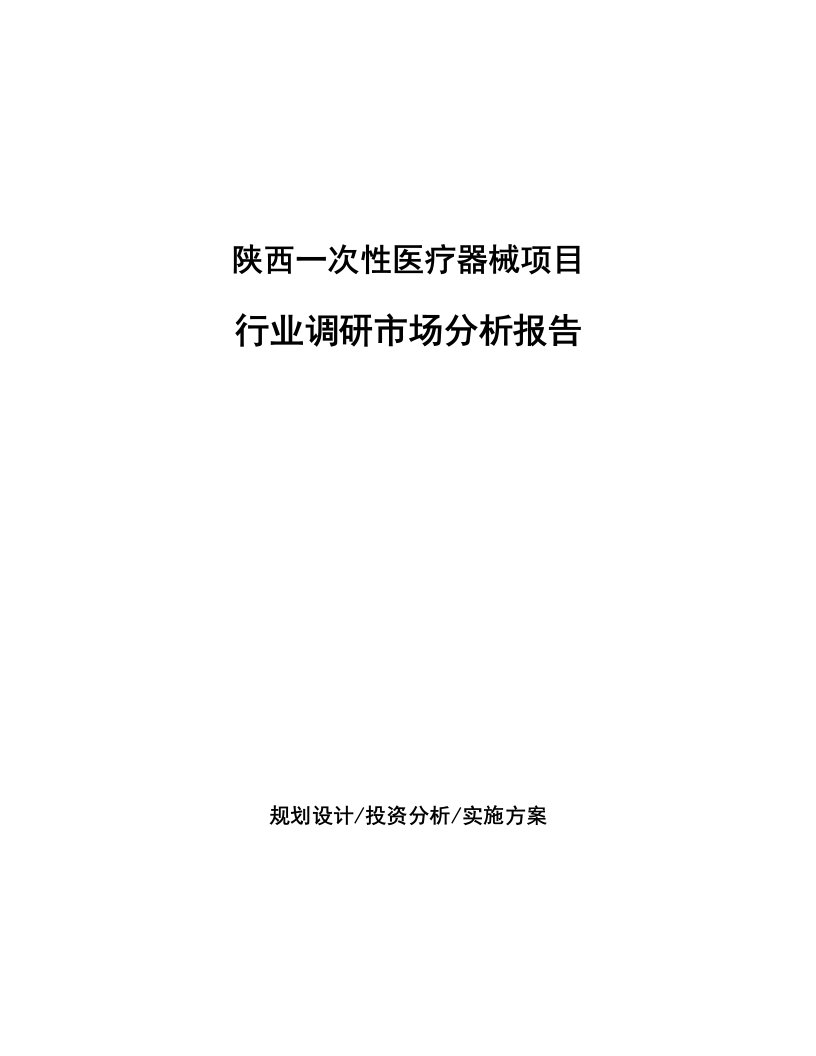 陕西一次性医疗器械项目

行业调研市场分析报告

规划设计/投资分析/实施方案